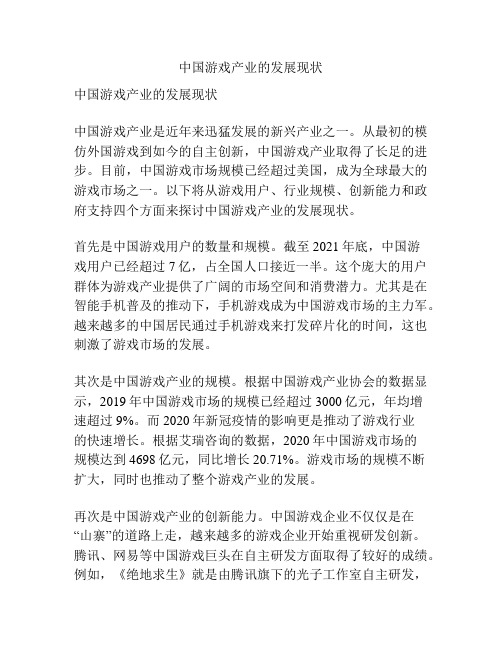 中国游戏产业的发展现状

中国游戏产业的发展现状

中国游戏产业是近年来迅猛发展的新兴产业之一。从最初的模仿外国游戏到如今的自主创新，中国游戏产业取得了长足的进步。目前，中国游戏市场规模已经超过美国，成为全球最大的游戏市场之一。以下将从游戏用户、行业规模、创新能力和政府支持四个方面来探讨中国游戏产业的发展现状。

首先是中国游戏用户的数量和规模。截至 2021 年底，中国游戏用户已经超过 7 亿，占全国人口接近一半。这个庞大的用户群体为游戏产业提供了广阔的市场空间和消费潜力。尤其是在智能手机普及的推动下，手机游戏成为中国游戏市场的主力军。越来越多的中国居民通过手机游戏来打发碎片化的时间，这也刺激了游戏市场的发展。

其次是中国游戏产业的规模。根据中国游戏产业协会的数据显示，2019 年中国游戏市场的规模已经超过 3000 亿元，年均增速超过 9%。而 2020 年新冠疫情的影响更是推动了游戏行业的快速增长。根据艾瑞咨询的数据，2020 年中国游戏市场的规模达到 4698 亿元，同比增长 20.71%。游戏市场的规模不断扩大，同时也推动了整个游戏产业的发展。

再次是中国游戏产业的创新能力。中国游戏企业不仅仅是在“山寨”的道路上走，越来越多的游戏企业开始重视研发创新。腾讯、网易等中国游戏巨头在自主研发方面取得了较好的成绩。例如，《绝地求生》就是由腾讯旗下的光子工作室自主研发，